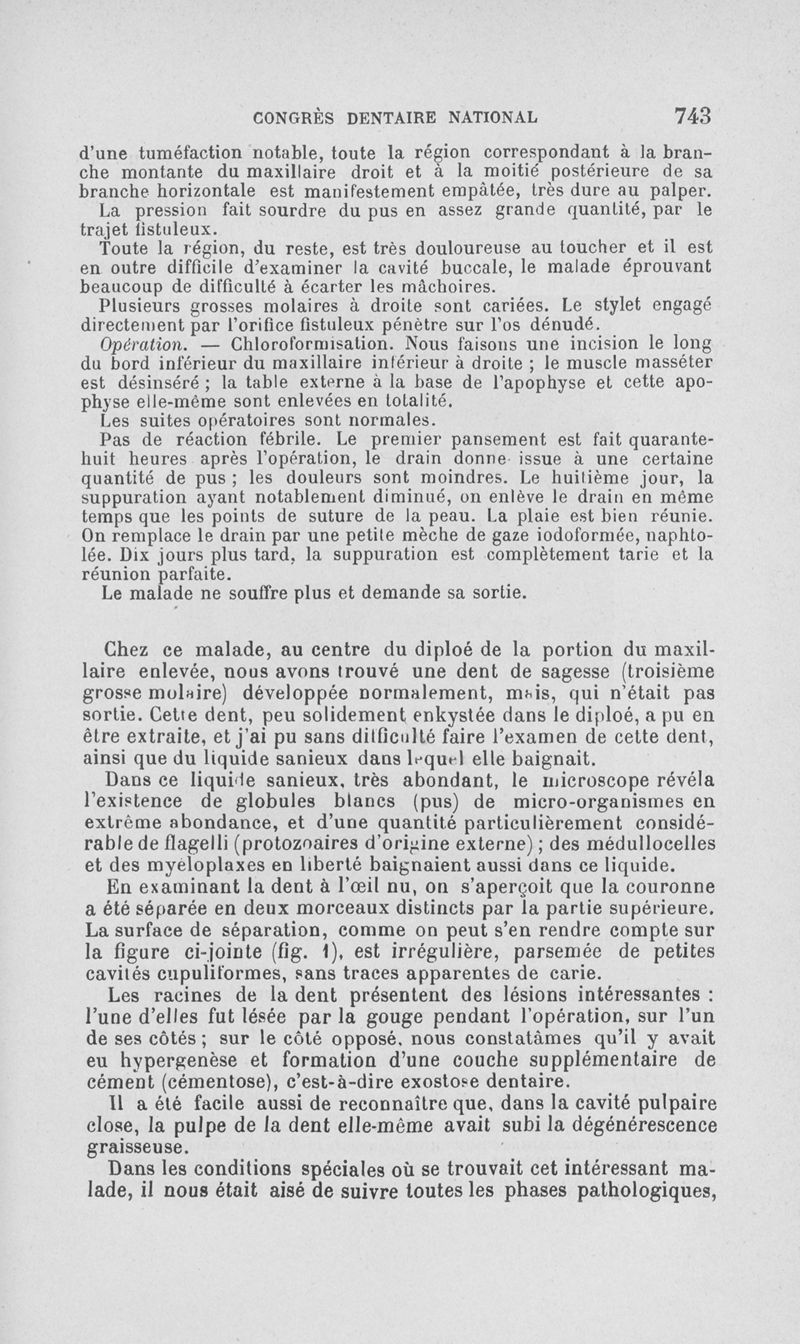 CONGRÈS DENTAIRE NATIONAL 743

d'une tuméfaction notable, toute la région correspondant à la branche montante du maxillaire droit et à la moitié postérieure de sa branche horizontale est manifestement empâtée, très dure au palper.

La pression fait sourdre du pus en assez grande quantité, par le trajet fistuleux.

Toute la région, du reste, est très douloureuse au toucher et il est en outre difficile d'examiner la cavité buccale, le malade éprouvant beaucoup de difficulté à écarter les mâchoires.

Plusieurs grosses molaires à droite sont cariées. Le stylet engagé directement par l'orifice fistuleux pénètre sur l'os dénudé.

Opération. — Chloroformisation. Nous faisons une incision le long du bord inférieur du maxillaire inférieur à droite ; le muscle masséter est désinséré ; la table externe à la base de l'apophyse et cette apophyse elle-même sont enlevées en totalité.

Les suites opératoires sont normales.

Pas de réaction fébrile. Le premier pansement est fait quarante-huit heures après l'opération, le drain donne issue à une certaine quantité de pus ; les douleurs sont moindres. Le huitième jour, la suppuration ayant notablement diminué, on enlève le drain en même temps que les points de suture de la peau. La plaie est bien réunie. On remplace le drain par une petite mèche de gaze iodoformée, naphtolée. Dix jours plus tard, la suppuration est complètement tarie et la réunion parfaite.

Le malade ne souffre plus et demande sa sortie.

Chez ce malade, au centre du diploé de la portion du maxillaire enlevée, nous avons trouvé une dent de sagesse (troisième grosse molaire) développée normalement, mais, qui n'était pas sortie. Cette dent, peu solidement enkystée dans le diploé, a pu en être extraite, et j'ai pu sans difficulté faire l'examen de cette dent, ainsi que du liquide sanieux dans lequel elle baignait.

Dans ce liquide sanieux, très abondant, le microscope révéla l'existence de globules blancs (pus) de micro-organismes en extrême abondance, et d'une quantité particulièrement considérable de flagelli (protozoaires d'origine externe) ; des médullocelles et des myéloplaxes en liberté baignaient aussi dans ce liquide.

En examinant la dent à l'œil nu, on s'aperçoit que la couronne a été séparée en deux morceaux distincts par la partie supérieure. La surface de séparation, comme on peut s'en rendre compte sur la figure ci-jointe (fig. 1), est irrégulière, parsemée de petites cavités cupuliformes, sans traces apparentes de carie.

Les racines de la dent présentent des lésions intéressantes : l'une d'elles fut lésée par la gouge pendant l'opération, sur l'un de ses côtés ; sur le côté opposé, nous constatâmes qu'il y avait eu hypergenèse et formation d'une couche supplémentaire de cément (cémentose), c'est-à-dire exostose dentaire.

Il a été facile aussi de reconnaître que, dans la cavité pulpaire close, la pulpe de la dent elle-même avait subi la dégénérescence graisseuse.

Dans les conditions spéciales où se trouvait cet intéressant malade, il nous était aisé de suivre toutes les phases pathologiques,